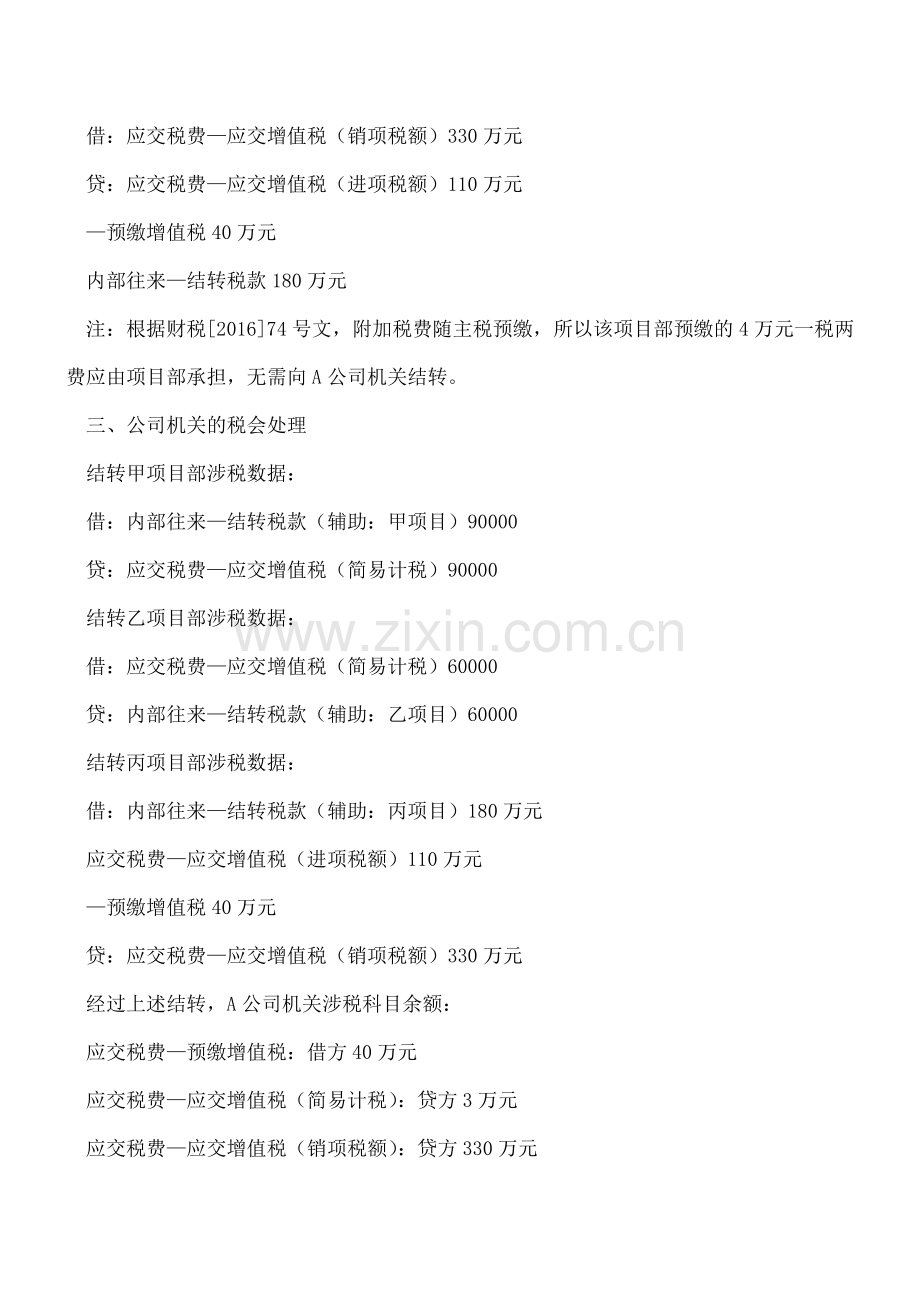 借：应交税费—应交增值税（销项税额）330万元

贷：应交税费—应交增值税（进项税额）110万元

—预缴增值税40万元

内部往来—结转税款180万元

注：根据财税[2016]74号文，附加税费随主税预缴，所以该项目部预缴的4万元一税两费应由项目部承担，无需向A公司机关结转。

三、公司机关的税会处理

结转甲项目部涉税数据：

借：内部往来—结转税款（辅助：甲项目）90000

贷：应交税费—应交增值税（简易计税）90000

结转乙项目部涉税数据：

借：应交税费—应交增值税（简易计税）60000

贷：内部往来—结转税款（辅助：乙项目）60000

结转丙项目部涉税数据：

借：内部往来—结转税款（辅助：丙项目）180万元

应交税费—应交增值税（进项税额）110万元

—预缴增值税40万元

贷：应交税费—应交增值税（销项税额）330万元

经过上述结转，A公司机关涉税科目余额：

应交税费—预缴增值税：借方40万元

应交税费—应交增值税（简易计税）：贷方3万元

应交税费—应交增值税（销项税额）：贷方330万元

www.zixin.com.cn